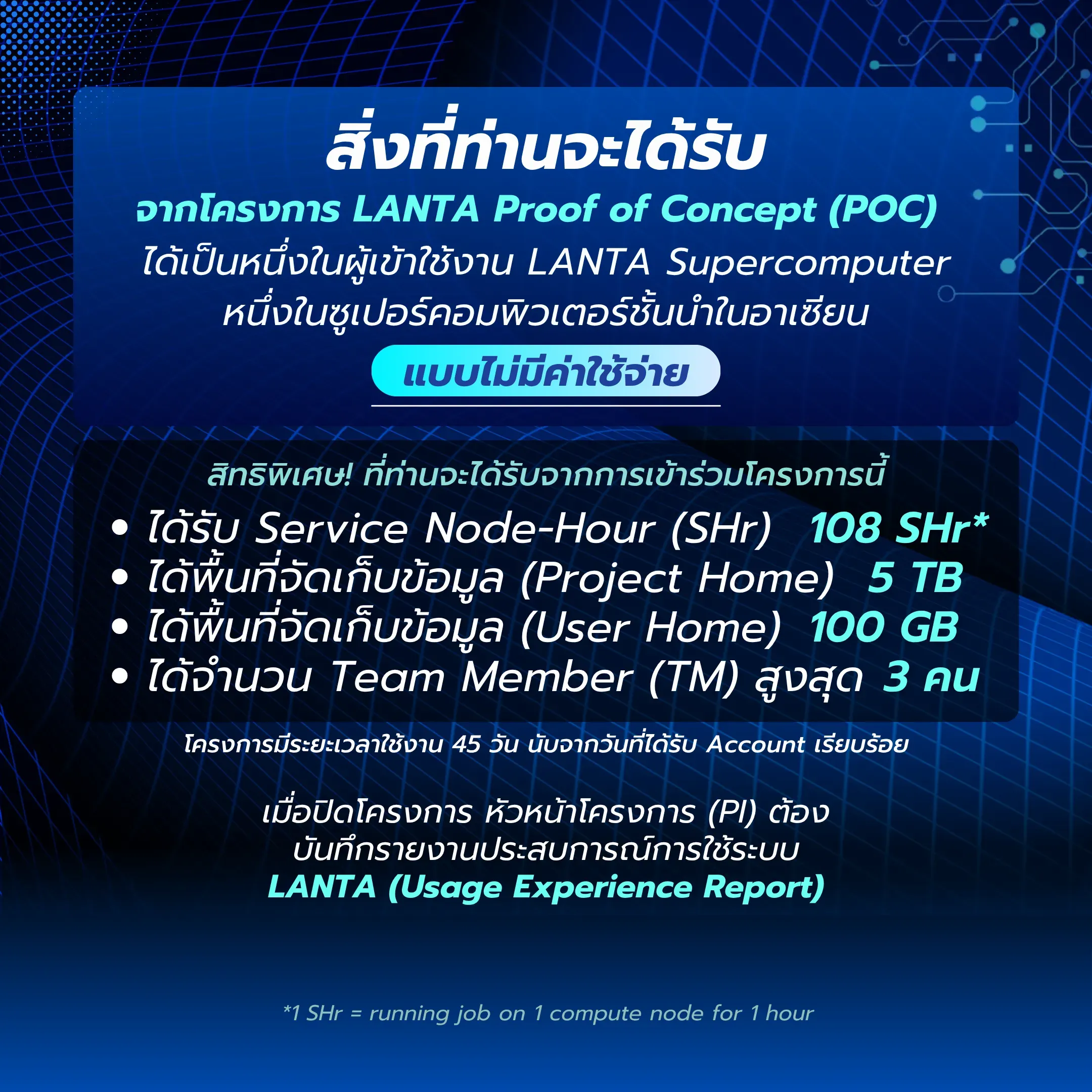 สิ่งที่ท่านจะได้รับ

จากโครงการ LANTA Proof of Concept (POC)

ได้เป็นหนึ่งในผู้เข้าใช้งาน LANTA Supercomputer
หนึ่งในซูเปอร์คอมพิวเตอร์ชั้นนำในอาเซียน

แบบไม่มีค่าใช้จ่าย

สิทธิพิเศษ! ที่ท่านจะได้รับจากการเข้าร่วมโครงการนี้

• ได้รับ Service Node-Hour (SHr) 108 SHr*
• ได้พื้นที่จัดเก็บข้อมูล (Project Home) 5 TB
• ได้พื้นที่จัดเก็บข้อมูล (User Home) 100 GB
• ได้จำนวน Team Member (TM) สูงสุด 3 คน

โครงการมีระยะเวลาใช้งาน 45 วัน นับจากวันที่ได้รับ Account เรียบร้อย

เมื่อปิดโครงการ หัวหน้าโครงการ (PI) ต้อง
บันทึกรายงานประสบการณ์การใช้ระบบ
LANTA (Usage Experience Report)

*1 SHr = running job on 1 compute node for 1 hour